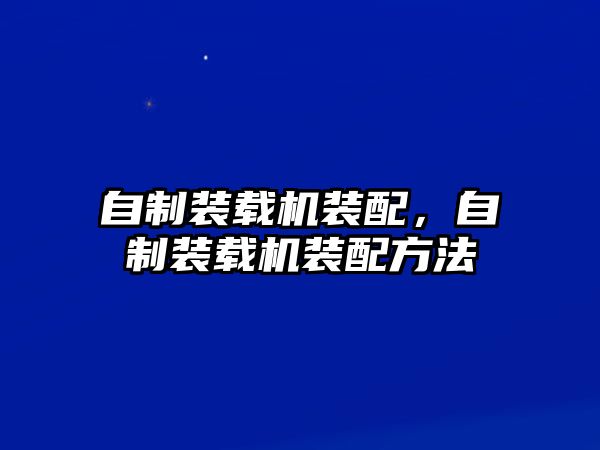 自制装载机装配，自制装载机装配方法